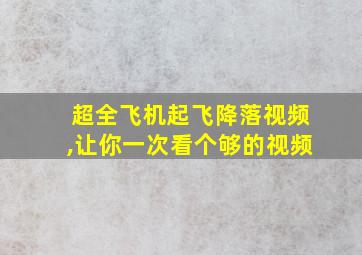 超全飞机起飞降落视频,让你一次看个够的视频